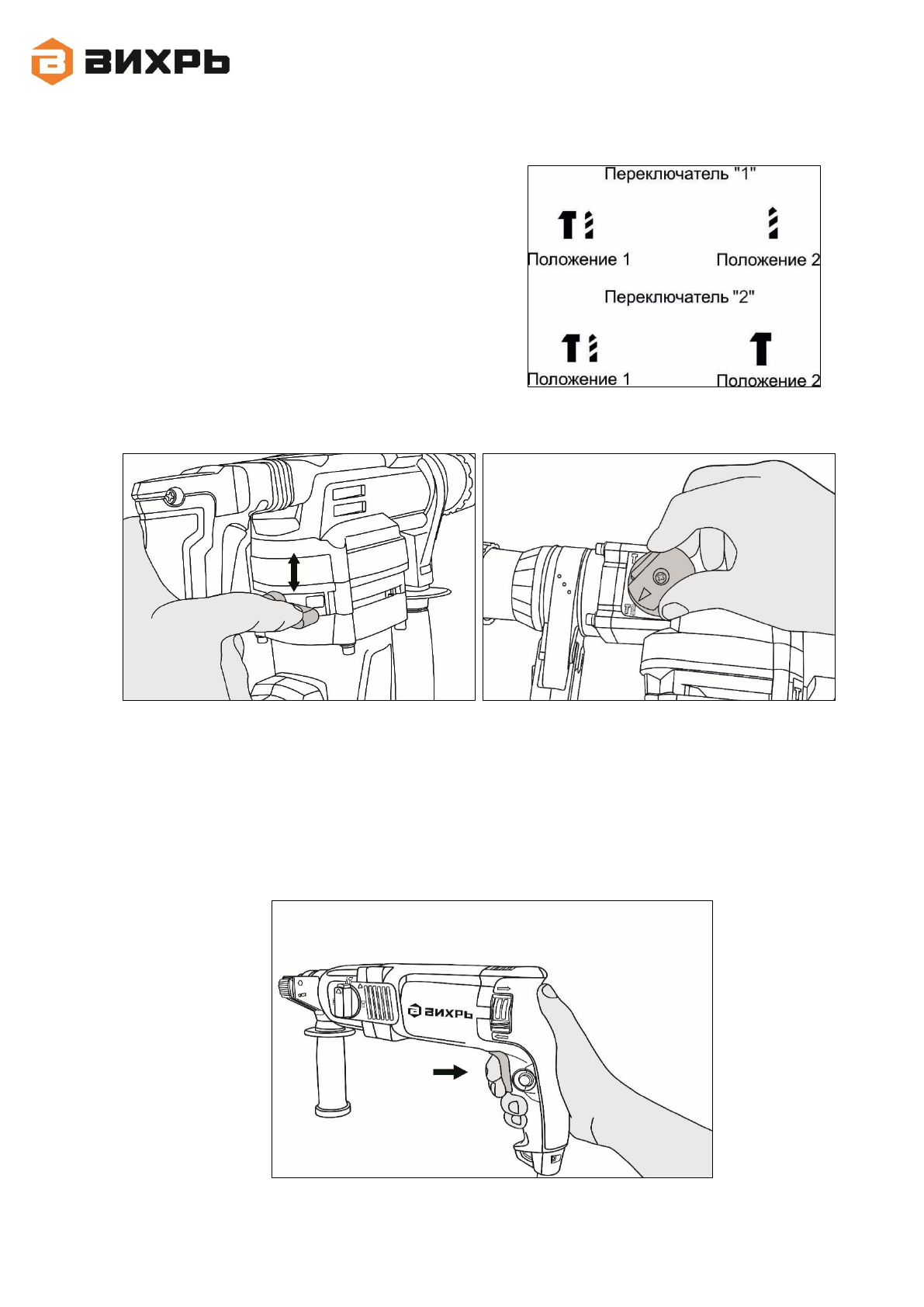 ВИХРЬ

Переключатель "1"

Положение 1

Положение 2

Переключатель "2"

Положение 1

Положение 2

ВИХРЬ